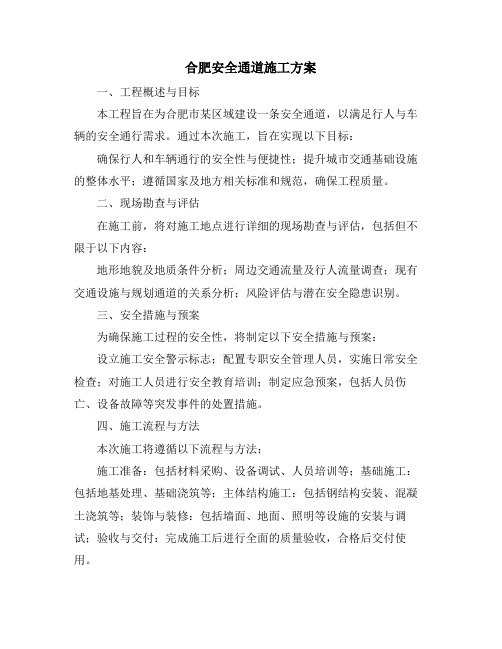 合肥安全通道施工方案

一、工程概述与目标

本工程旨在为合肥市某区域建设一条安全通道，以满足行人与车辆的安全通行需求。通过本次施工，旨在实现以下目标：

确保行人和车辆通行的安全性与便捷性；提升城市交通基础设施的整体水平；遵循国家及地方相关标准和规范，确保工程质量。

二、现场勘查与评估

在施工前，将对施工地点进行详细的现场勘查与评估，包括但不限于以下内容：

地形地貌及地质条件分析；周边交通流量及行人流量调查；现有交通设施与规划通道的关系分析；风险评估与潜在安全隐患识别。

三、安全措施与预案

为确保施工过程的安全性，将制定以下安全措施与预案：

设立施工安全警示标志；配置专职安全管理人员，实施日常安全检查；对施工人员进行安全教育培训；制定应急预案，包括人员伤亡、设备故障等突发事件的处置措施。

四、施工流程与方法

本次施工将遵循以下流程与方法：

施工准备：包括材料采购、设备调试、人员培训等；基础施工：包括地基处理、基础浇筑等；主体结构施工：包括钢结构安装、混凝土浇筑等；装饰与装修：包括墙面、地面、照明等设施的安装与调试；验收与交付：完成施工后进行全面的质量验收，合格后交付使用。